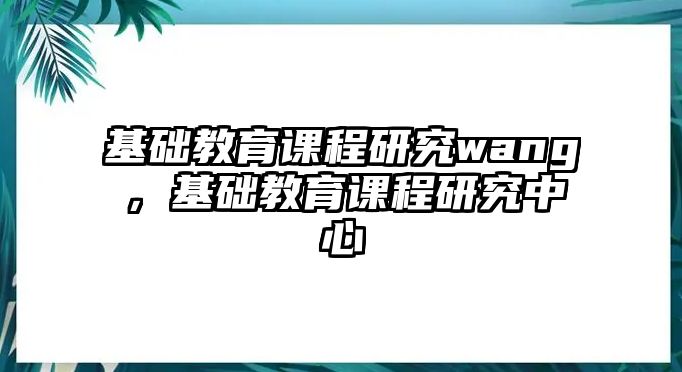 基础教育课程研究wang，基础教育课程研究中心